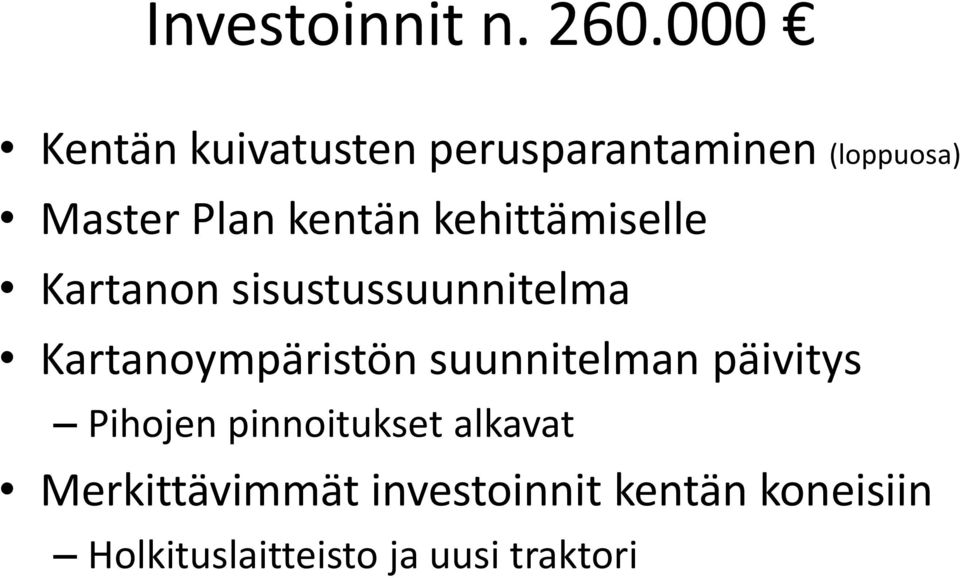 Investoinnit n. 260.000 €

• Kentän kuivatusten perusparantaminen (loppuosa)
• Master Plan kentän kehittämiselle
• Kartanon sisustussuunnitelma
• Kartanoympäristön suunnitelman päivitys
– Pihojen pinnoitukset alkavat
• Merkittävimmät investoinnit kentän koneisiin
– Holkituslaitteisto ja uusi traktori